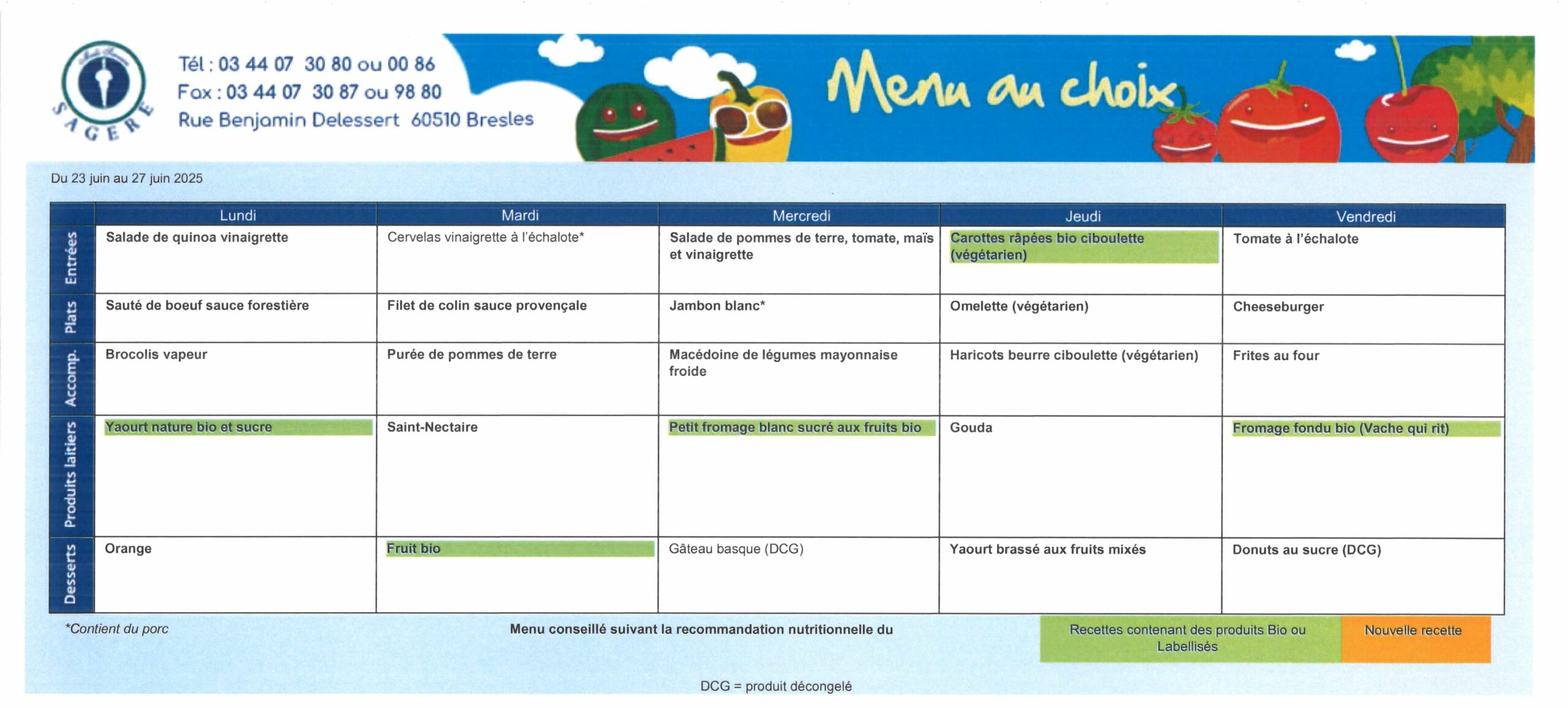 SAGERE

Tél : 03 44 07 30 80 ou 00 86
Fax : 03 44 07 30 87 ou 98 80
Rue Benjamin Delessert 60510 Bresles

Menu au choix

Du 23 juin au 27 juin 2025

| | Lundi | Mardi | Mercredi | Jeudi | Vendredi |
|---|---|---|---|---|---|
| Entrées | Salade de quinoa vinaigrette | Cervelas vinaigrette à l'échalote* | Salade de pommes de terre, tomate, maïs et vinaigrette | Carottes râpées bio ciboulette (végétarien) | Tomate à l'échalote |
| Plats | Sauté de boeuf sauce forestière | Filet de colin sauce provençale | Jambon blanc* | Omelette (végétarien) | Cheeseburger |
| Accomp. | Brocolis vapeur | Purée de pommes de terre | Macédoine de légumes mayonnaise froide | Haricots beurre ciboulette (végétarien) | Frites au four |
| Produits laitiers | Yaourt nature bio et sucre | Saint-Nectaire | Petit fromage blanc sucré aux fruits bio | Gouda | Fromage fondu bio (Vache qui rit) |
| Desserts | Orange | Fruit bio | Gâteau basque (DCG) | Yaourt brassé aux fruits mixés | Donuts au sucre (DCG) |

*Contient du porc

Menu conseillé suivant la recommandation nutritionnelle du

Recettes contenant des produits Bio ou Labellisés

Nouvelle recette

DCG = produit décongelé